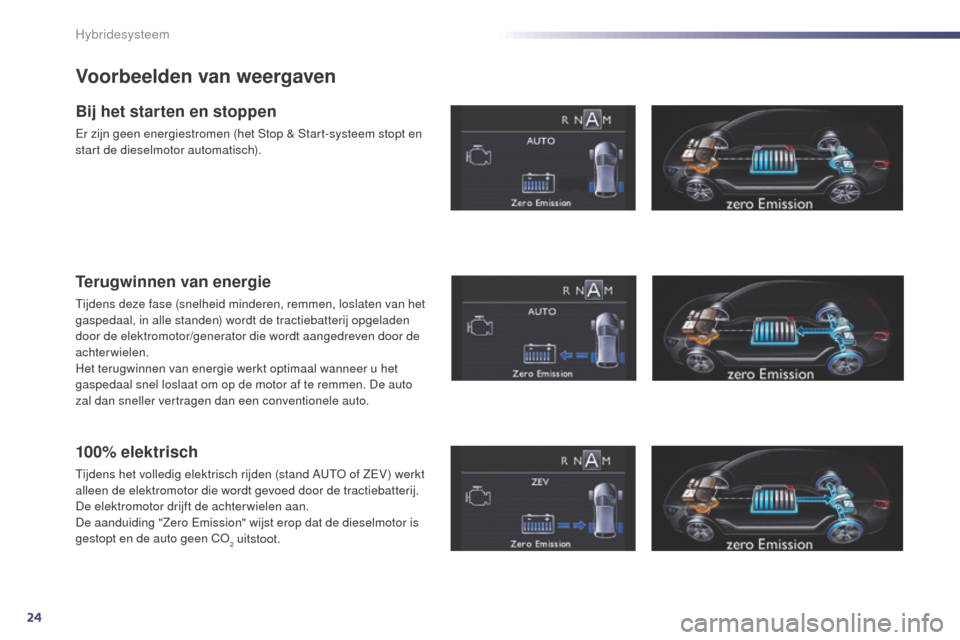 Hybridesysteem

Voorbeelden van weergaven

Bij het starten en stoppen

Er zijn geen energiestromen (het Stop & Start-systeem stopt en start de dieselmotor automatisch).

R N A M
AUTO
Zero Emission

zero Emission

Terugwinnen van energie

Tijdens deze fase (snelheid minderen, remmen, loslaten van het gaspedaal, in alle standen) wordt de tractiebatterij opgeladen door de elektromotor/generator die wordt aangedreven door de achterwielen.
Het terugwinnen van energie werkt optimaal wanneer u het gaspedaal snel loslaat om op de motor af te remmen. De auto zal dan sneller vertragen dan een conventionele auto.

R N A M
AUTO
Zero Emission

zero Emission

100% elektrisch

Tijdens het volledig elektrisch rijden (stand AUTO of ZEV) werkt alleen de elektromotor die wordt gevoed door de tractiebatterij.
De elektromotor drijft de achterwielen aan.
De aanduiding "Zero Emission" wijst erop dat de dieselmotor is gestopt en de auto geen $CO_2$ uitstoot.

R N A M
ZEV
Zero Emission

zero Emission

24

carmanualsonline.info